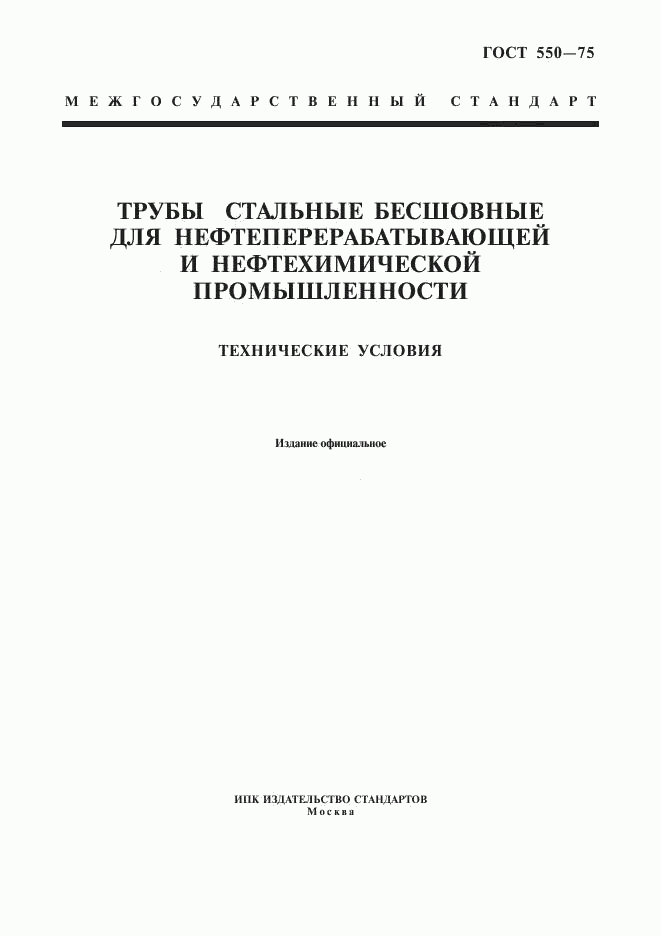 ГОСТ 550—75

МЕЖГОСУДАРСТВЕННЫЙ СТАНДАРТ

ТРУБЫ СТАЛЬНЫЕ БЕСШОВНЫЕ ДЛЯ НЕФТЕПЕРЕРАБАТЫВАЮЩЕЙ И НЕФТЕХИМИЧЕСКОЙ ПРОМЫШЛЕННОСТИ

ТЕХНИЧЕСКИЕ УСЛОВИЯ

Издание официальное

ИПК ИЗДАТЕЛЬСТВО СТАНДАРТОВ
Москва